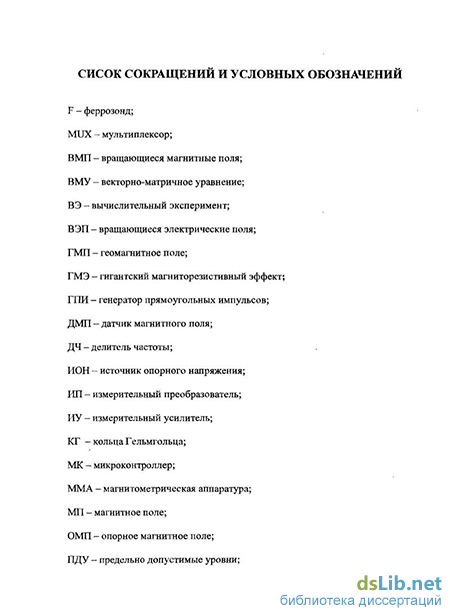 СИСОК СОКРАЩЕНИЙ И УСЛОВНЫХ ОБОЗНАЧЕНИЙ

F – феррозонд;

MUX – мультиплексор;

ВМП – вращающиеся магнитные поля;

ВМУ – векторно-матричное уравнение;

ВЭ – вычислительный эксперимент;

ВЭП – вращающиеся электрические поля;

ГМП – геомагнитное поле;

ГМЭ – гигантский магниторезистивный эффект;

ГПИ – генератор прямоугольных импульсов;

ДМП – датчик магнитного поля;

ДЧ – делитель частоты;

ИОН – источник опорного напряжения;

ИП – измерительный преобразователь;

ИУ – измерительный усилитель;

КГ – кольца Гельмгольца;

МК – микроконтроллер;

ММА – магнитометрическая аппаратура;

МП – магнитное поле;

ОМП – опорное магнитное поле;

ПДУ – предельно допустимые уровни;

dsLib.net
библиотека диссертаций